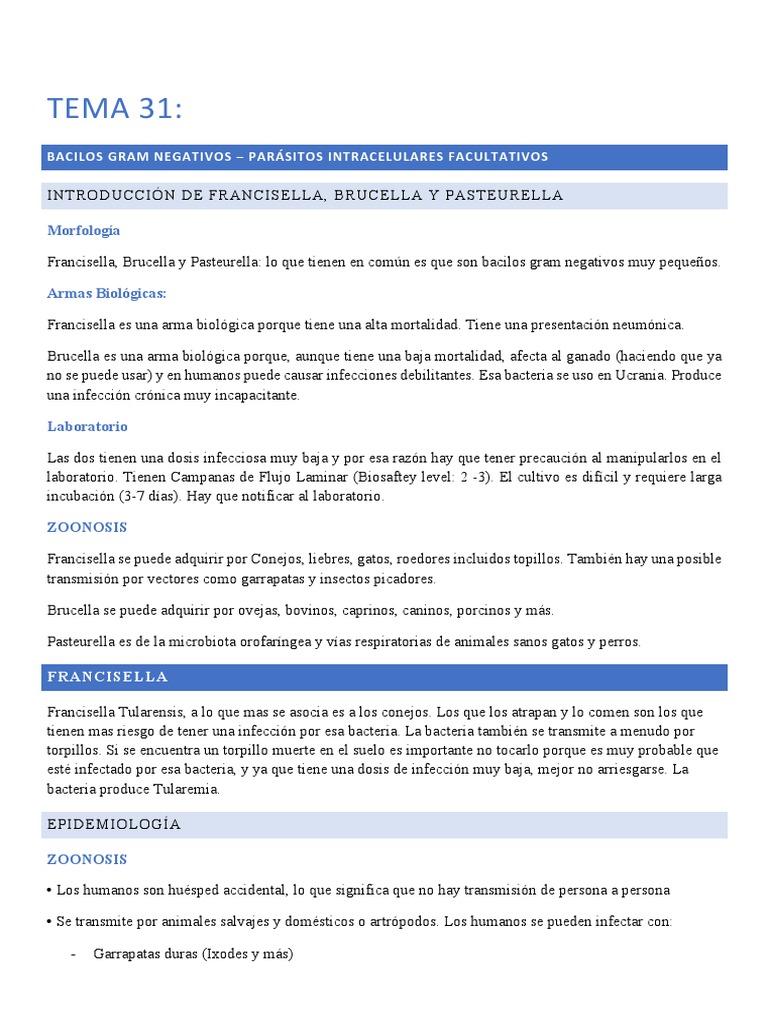 TEMA 31:

BACILOS GRAM NEGATIVOS – PARÁSITOS INTRACELULARES FACULTATIVOS

INTRODUCCIÓN DE FRANCISELLA, BRUCELLA Y PASTEURELLA

Morfología

Francisella, Brucella y Pasteurella: lo que tienen en común es que son bacilos gram negativos muy pequeños.

Armas Biológicas:

Francisella es una arma biológica porque tiene una alta mortalidad. Tiene una presentación neumónica.

Brucella es una arma biológica porque, aunque tiene una baja mortalidad, afecta al ganado (haciendo que ya no se puede usar) y en humanos puede causar infecciones debilitantes. Esa bacteria se uso en Ucrania. Produce una infección crónica muy incapacitante.

Laboratorio

Las dos tienen una dosis infecciosa muy baja y por esa razón hay que tener precaución al manipularlos en el laboratorio. Tienen Campanas de Flujo Laminar (Biosaftey level: 2 -3). El cultivo es difícil y requiere larga incubación (3-7 días). Hay que notificar al laboratorio.

ZOONOSIS

Francisella se puede adquirir por Conejos, liebres, gatos, roedores incluidos topillos. También hay una posible transmisión por vectores como garrapatas y insectos picadores.

Brucella se puede adquirir por ovejas, bovinos, caprinos, caninos, porcinos y más.

Pasteurella es de la microbiota orofaríngea y vías respiratorias de animales sanos gatos y perros.

FRANCISELLA

Francisella Tularensis, a lo que mas se asocia es a los conejos. Los que los atrapan y lo comen son los que tienen mas riesgo de tener una infección por esa bacteria. La bacteria también se transmite a menudo por torpillos. Si se encuentra un torpillo muerte en el suelo es importante no tocarlo porque es muy probable que esté infectado por esa bacteria, y ya que tiene una dosis de infección muy baja, mejor no arriesgarse. La bacteria produce Tularemia.

EPIDEMIOLOGÍA

ZOONOSIS

• Los humanos son huésped accidental, lo que significa que no hay transmisión de persona a persona

• Se transmite por animales salvajes y domésticos o artrópodos. Los humanos se pueden infectar con:

- Garrapatas duras (Ixodes y más)